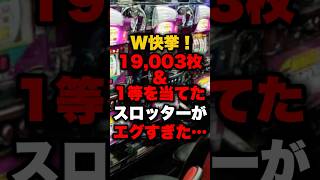 W快挙！
19,003枚
&
1等を当てた
スロッターが
エグすぎた…